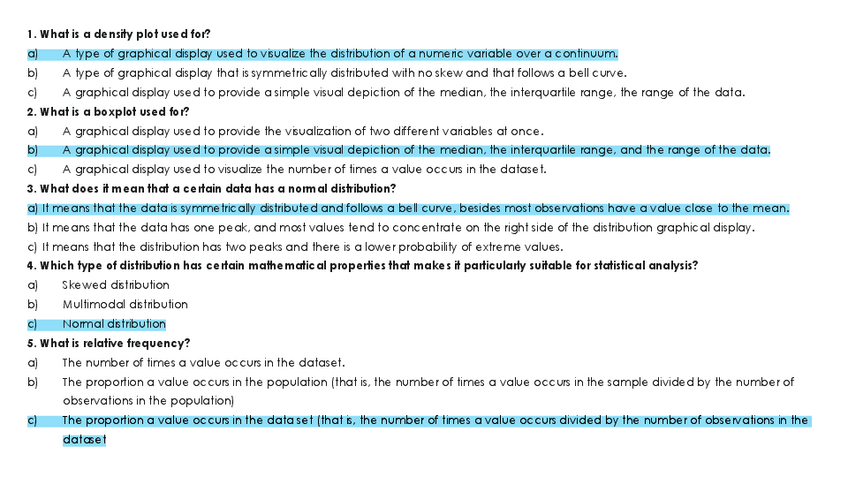 1. What is a density plot used for?

a) A type of graphical display used to visualize the distribution of a numeric variable over a continuum.

b) A type of graphical display that is symmetrically distributed with no skew and that follows a bell curve.

c) A graphical display used to provide a simple visual depiction of the median, the interquartile range, the range of the data.

2. What is a boxplot used for?

a) A graphical display used to provide the visualization of two different variables at once.

b) A graphical display used to provide a simple visual depiction of the median, the interquartile range, and the range of the data.

c) A graphical display used to visualize the number of times a value occurs in the dataset.

3. What does it mean that a certain data has a normal distribution?

a) It means that the data is symmetrically distributed and follows a bell curve, besides most observations have a value close to the mean.

b) It means that the data has one peak, and most values tend to concentrate on the right side of the distribution graphical display.

c) It means that the distribution has two peaks and there is a lower probability of extreme values.

4. Which type of distribution has certain mathematical properties that makes it particularly suitable for statistical analysis?

a) Skewed distribution

b) Multimodal distribution

c) Normal distribution

5. What is relative frequency?

a) The number of times a value occurs in the dataset.

b) The proportion a value occurs in the population (that is, the number of times a value occurs in the sample divided by the number of observations in the population)

c) The proportion a value occurs in the dataset (that is, the number of times a value occurs divided by the number of observations in the dataset